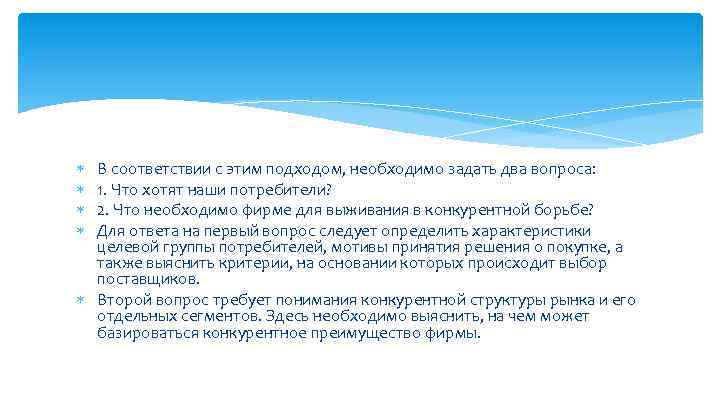 * В соответствии с этим подходом, необходимо задать два вопроса:
* 1. Что хотят наши потребители?
* 2. Что необходимо фирме для выживания в конкурентной борьбе?
* Для ответа на первый вопрос следует определить характеристики целевой группы потребителей, мотивы принятия решения о покупке, а также выяснить критерии, на основании которых происходит выбор поставщиков.
* Второй вопрос требует понимания конкурентной структуры рынка и его отдельных сегментов. Здесь необходимо выяснить, на чем может базироваться конкурентное преимущество фирмы.